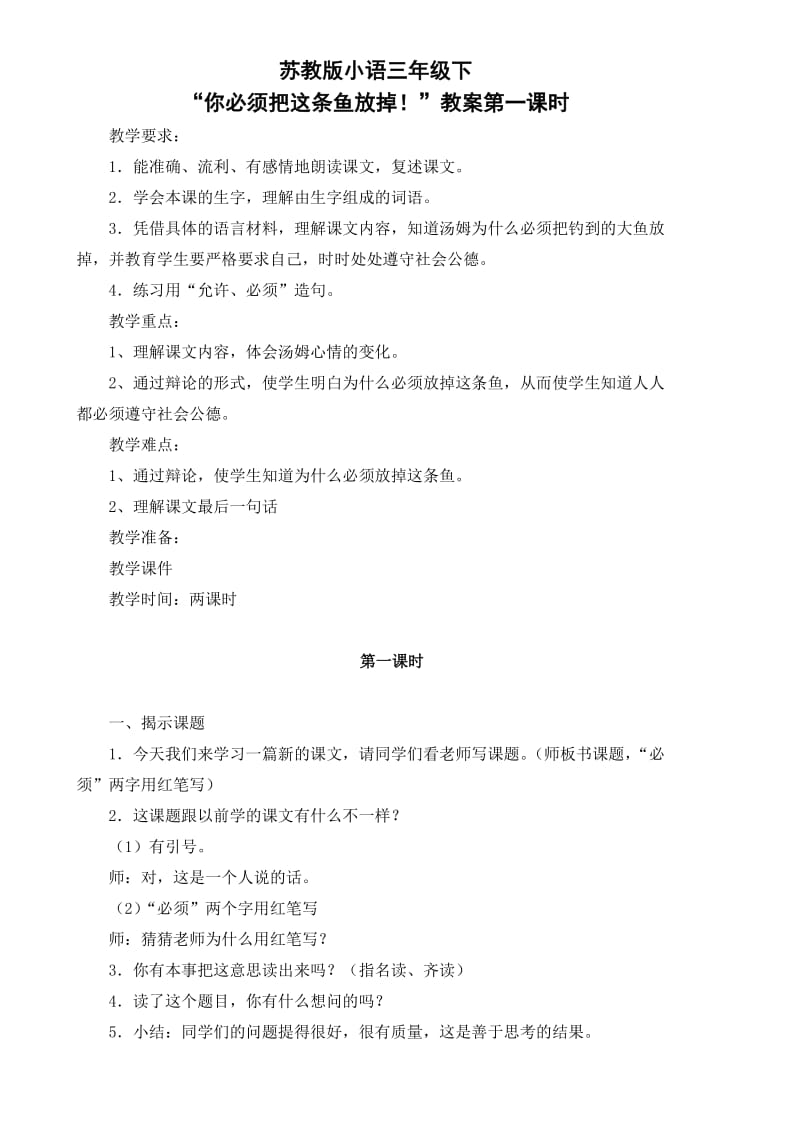 苏教版小语三年级下
“你必须把这条鱼放掉！”教案第一课时

教学要求：

1．能准确、流利、有感情地朗读课文，复述课文。

2．学会本课的生字，理解由生字组成的词语。

3．凭借具体的语言材料，理解课文内容，知道汤姆为什么必须把钓到的大鱼放掉，并教育学生要严格要求自己，时时处处遵守社会公德。

4．练习用“允许、必须”造句。

教学重点：

1、理解课文内容，体会汤姆心情的变化。

2、通过辩论的形式，使学生明白为什么必须放掉这条鱼，从而使学生知道人人都必须遵守社会公德。

教学难点：

1、通过辩论，使学生知道为什么必须放掉这条鱼。

2、理解课文最后一句话

教学准备：

教学课件

教学时间：两课时

第一课时

一、揭示课题

1．今天我们来学习一篇新的课文，请同学们看老师写课题。（师板书课题，“必须”两字用红笔写）

2．这课题跟以前学的课文有什么不一样？

（1）有引号。

师：对，这是一个人说的话。

（2）“必须”两个字用红笔写

师：猜猜老师为什么用红笔写？

3．你有本事把这意思读出来吗？（指名读、齐读）

4．读了这个题目，你有什么想问的吗？

5．小结：同学们的问题提得很好，很有质量，这是善于思考的结果。